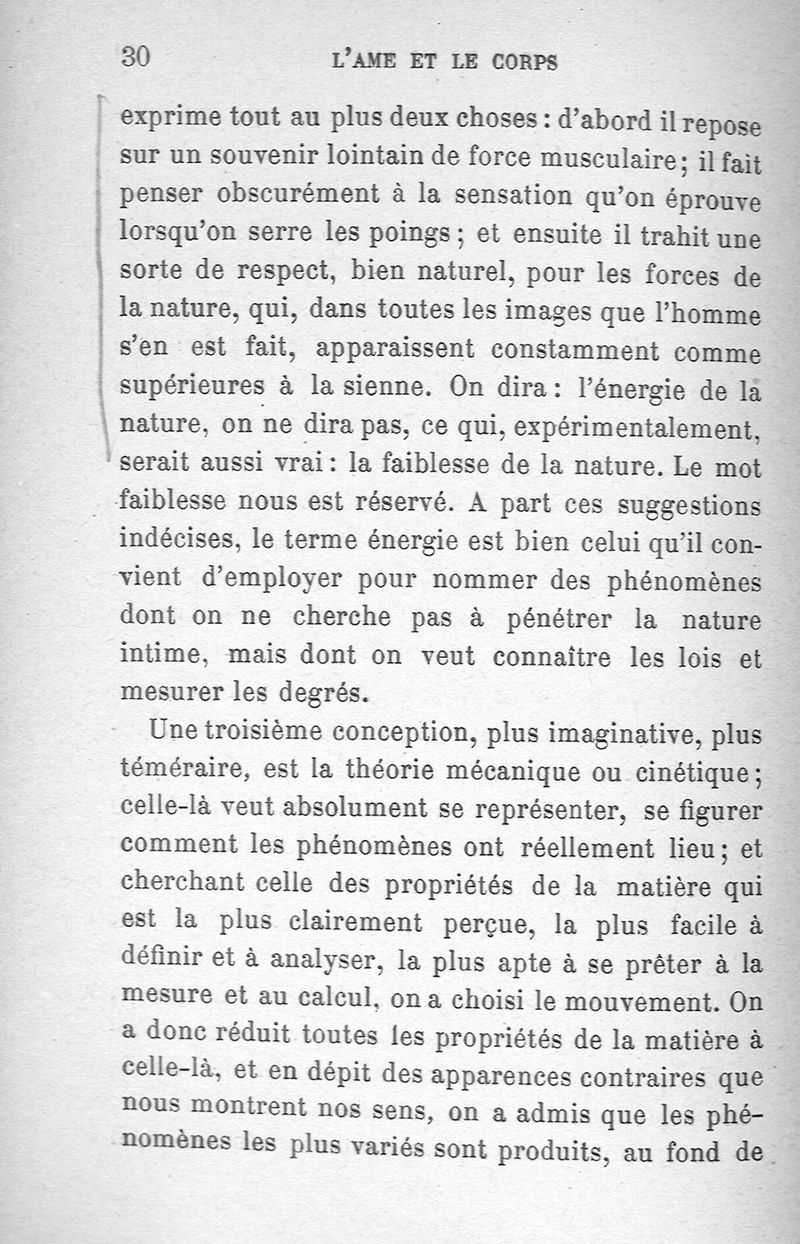 30 L'AME ET LE CORPS

exprime tout au plus deux choses : d'abord il repose sur un souvenir lointain de force musculaire ; il fait penser obscurément à la sensation qu'on éprouve lorsqu'on serre les poings ; et ensuite il trahit une sorte de respect, bien naturel, pour les forces de la nature, qui, dans toutes les images que l'homme s'en est fait, apparaissent constamment comme supérieures à la sienne. On dira : l'énergie de la nature, on ne dira pas, ce qui, expérimentalement, serait aussi vrai : la faiblesse de la nature. Le mot faiblesse nous est réservé. A part ces suggestions indécises, le terme énergie est bien celui qu'il convient d'employer pour nommer des phénomènes dont on ne cherche pas à pénétrer la nature intime, mais dont on veut connaître les lois et mesurer les degrés.

Une troisième conception, plus imaginative, plus téméraire, est la théorie mécanique ou cinétique ; celle-là veut absolument se représenter, se figurer comment les phénomènes ont réellement lieu ; et cherchant celle des propriétés de la matière qui est la plus clairement perçue, la plus facile à définir et à analyser, la plus apte à se prêter à la mesure et au calcul, on a choisi le mouvement. On a donc réduit toutes les propriétés de la matière à celle-là, et en dépit des apparences contraires que nous montrent nos sens, on a admis que les phénomènes les plus variés sont produits, au fond de